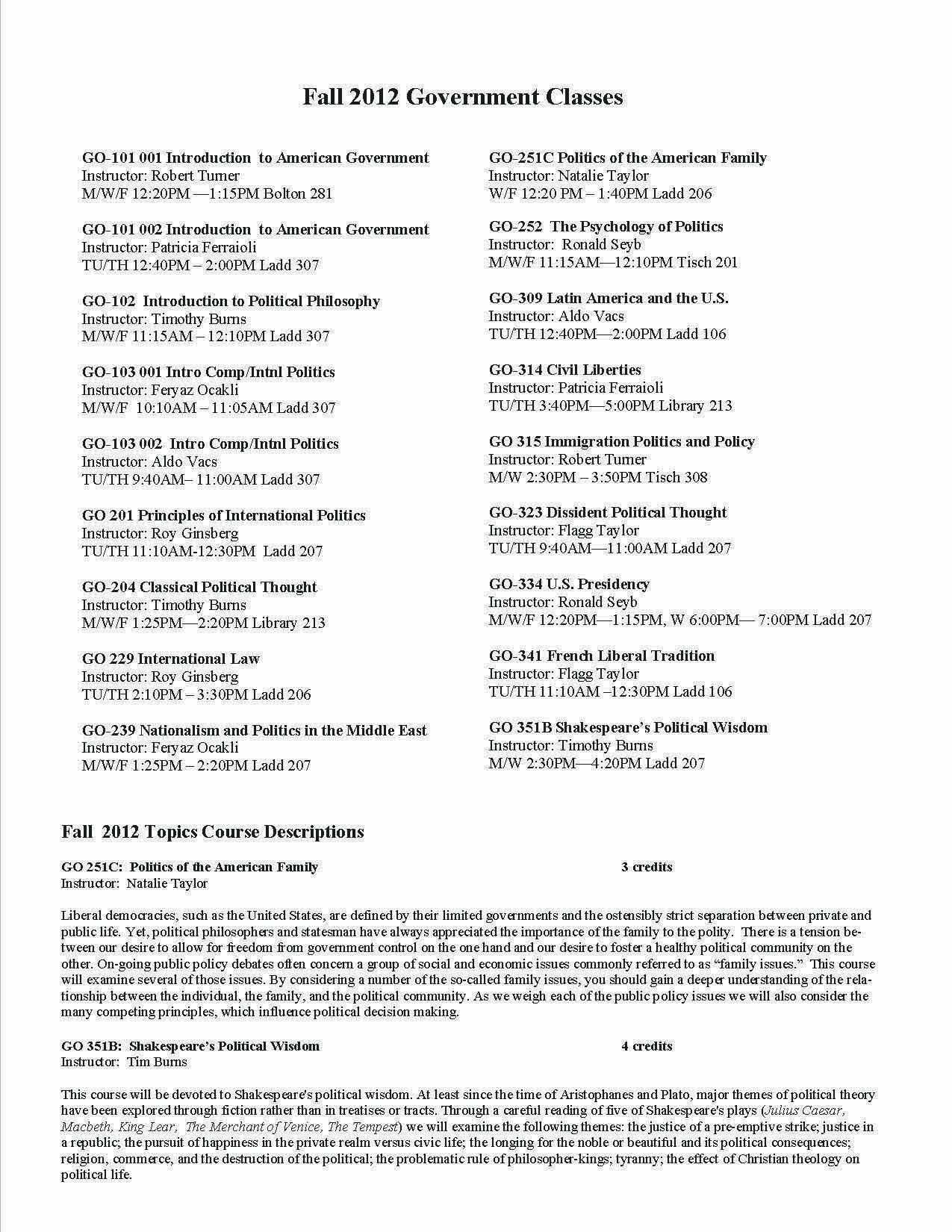 Fall 2012 Government Classes

GO-101 001 Introduction to American Government
Instructor: Robert Turner
M/W/F 12:20PM —1:15PM Bolton 281

GO-101 002 Introduction to American Government
Instructor: Patricia Ferraioli
TU/TH 12:40PM – 2:00PM Ladd 307

GO-102 Introduction to Political Philosophy
Instructor: Timothy Burns
M/W/F 11:15AM – 12:10PM Ladd 307

GO-103 001 Intro Comp/Intnl Politics
Instructor: Feryaz Ocakli
M/W/F 10:10AM – 11:05AM Ladd 307

GO-103 002 Intro Comp/Intnl Politics
Instructor: Aldo Vacs
TU/TH 9:40AM– 11:00AM Ladd 307

GO 201 Principles of International Politics
Instructor: Roy Ginsberg
TU/TH 11:10AM-12:30PM Ladd 207

GO-204 Classical Political Thought
Instructor: Timothy Burns
M/W/F 1:25PM—2:20PM Library 213

GO 229 International Law
Instructor: Roy Ginsberg
TU/TH 2:10PM – 3:30PM Ladd 206

GO-239 Nationalism and Politics in the Middle East
Instructor: Feryaz Ocakli
M/W/F 1:25PM – 2:20PM Ladd 207

GO-251C Politics of the American Family
Instructor: Natalie Taylor
W/F 12:20 PM – 1:40PM Ladd 206

GO-252 The Psychology of Politics
Instructor: Ronald Seyb
M/W/F 11:15AM—12:10PM Tisch 201

GO-309 Latin America and the U.S.
Instructor: Aldo Vacs
TU/TH 12:40PM—2:00PM Ladd 106

GO-314 Civil Liberties
Instructor: Patricia Ferraioli
TU/TH 3:40PM—5:00PM Library 213

GO 315 Immigration Politics and Policy
Instructor: Robert Turner
M/W 2:30PM – 3:50PM Tisch 308

GO-323 Dissident Political Thought
Instructor: Flagg Taylor
TU/TH 9:40AM—11:00AM Ladd 207

GO-334 U.S. Presidency
Instructor: Ronald Seyb
M/W/F 12:20PM—1:15PM, W 6:00PM— 7:00PM Ladd 207

GO-341 French Liberal Tradition
Instructor: Flagg Taylor
TU/TH 11:10AM –12:30PM Ladd 106

GO 351B Shakespeare's Political Wisdom
Instructor: Timothy Burns
M/W 2:30PM—4:20PM Ladd 207

Fall 2012 Topics Course Descriptions

GO 251C: Politics of the American Family 3 credits
Instructor: Natalie Taylor

Liberal democracies, such as the United States, are defined by their limited governments and the ostensibly strict separation between private and public life. Yet, political philosophers and statesman have always appreciated the importance of the family to the polity. There is a tension between our desire to allow for freedom from government control on the one hand and our desire to foster a healthy political community on the other. On-going public policy debates often concern a group of social and economic issues commonly referred to as "family issues." This course will examine several of those issues. By considering a number of the so-called family issues, you should gain a deeper understanding of the relationship between the individual, the family, and the political community. As we weigh each of the public policy issues we will also consider the many competing principles, which influence political decision making.

GO 351B: Shakespeare's Political Wisdom 4 credits
Instructor: Tim Burns

This course will be devoted to Shakespeare's political wisdom. At least since the time of Aristophanes and Plato, major themes of political theory have been explored through fiction rather than in treatises or tracts. Through a careful reading of five of Shakespeare's plays (Julius Caesar, Macbeth, King Lear, The Merchant of Venice, The Tempest) we will examine the following themes: the justice of a pre-emptive strike; justice in a republic; the pursuit of happiness in the private realm versus civic life; the longing for the noble or beautiful and its political consequences; religion, commerce, and the destruction of the political; the problematic rule of philosopher-kings; tyranny; the effect of Christian theology on political life.